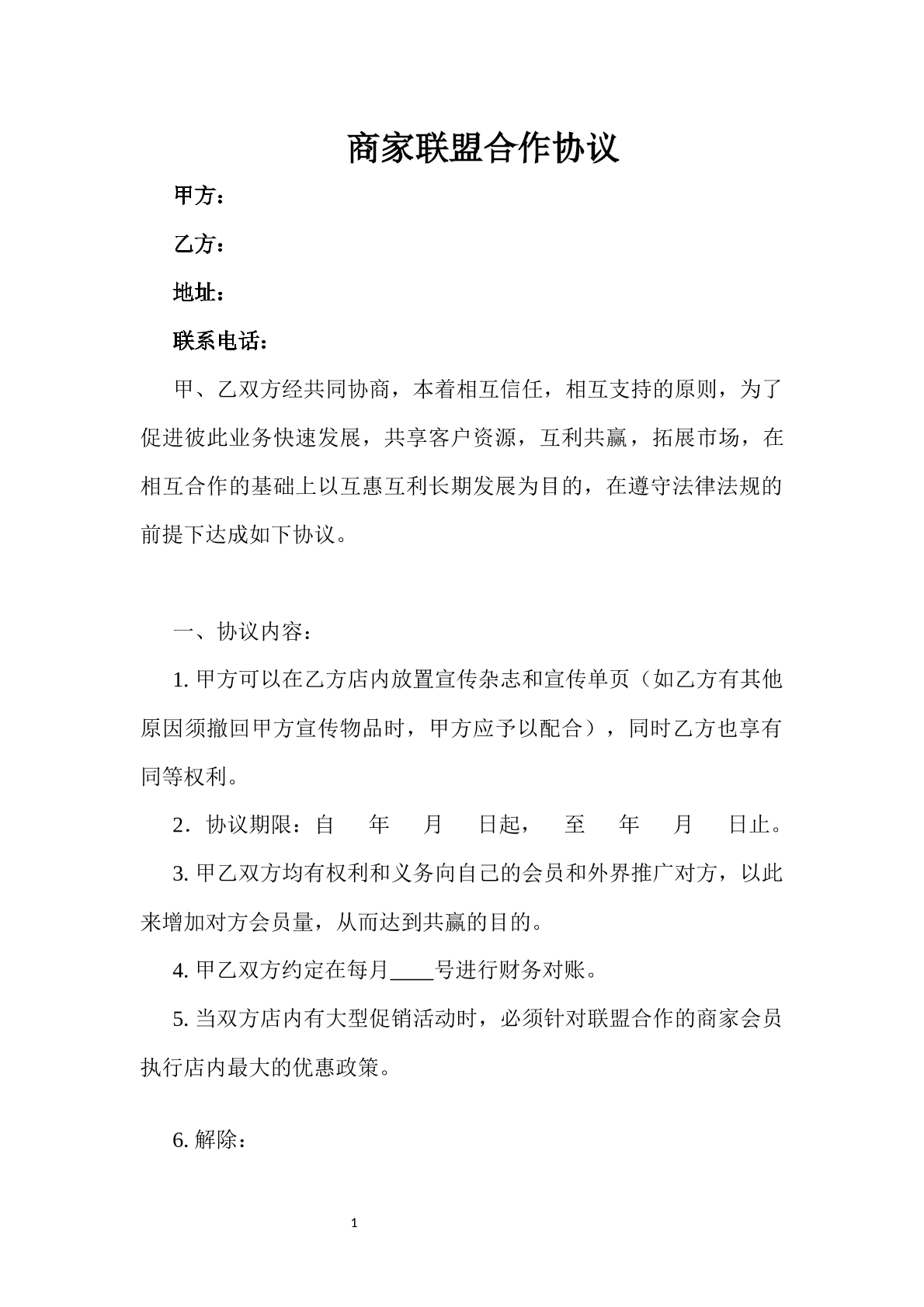 商家联盟合作协议

甲方：

乙方：

地址：

联系电话：

甲、乙双方经共同协商，本着相互信任，相互支持的原则，为了促进彼此业务快速发展，共享客户资源，互利共赢，拓展市场，在相互合作的基础上以互惠互利长期发展为目的，在遵守法律法规的前提下达成如下协议。

一、协议内容：

1.甲方可以在乙方店内放置宣传杂志和宣传单页（如乙方有其他原因须撤回甲方宣传物品时，甲方应予以配合），同时乙方也享有同等权利。

2.协议期限：自 年 月 日起， 至 年 月 日止。

3.甲乙双方均有权利和义务向自己的会员和外界推广对方，以此来增加对方会员量，从而达到共赢的目的。

4.甲乙双方约定在每月____号进行财务对账。

5.当双方店内有大型促销活动时，必须针对联盟合作的商家会员执行店内最大的优惠政策。

6.解除：

1